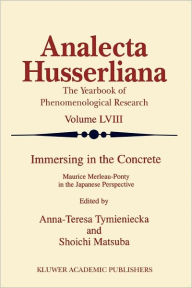 Analecta Husserliana
The Yearbook of Phenomenological Research
Volume LVIII

Immersing in the Concrete

Maurice Merleau-Ponty in the Japanese Perspective

Edited by

Anna-Teresa Tymieniecka
and
Shoichi Matsuba

KLUWER ACADEMIC PUBLISHERS